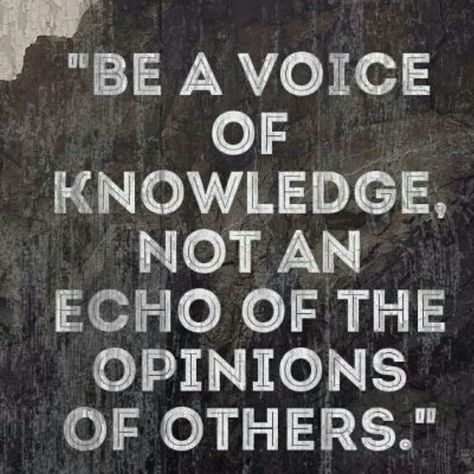 "BE A VOICE OF KNOWLEDGE, NOT AN ECHO OF THE OPINIONS OF OTHERS."